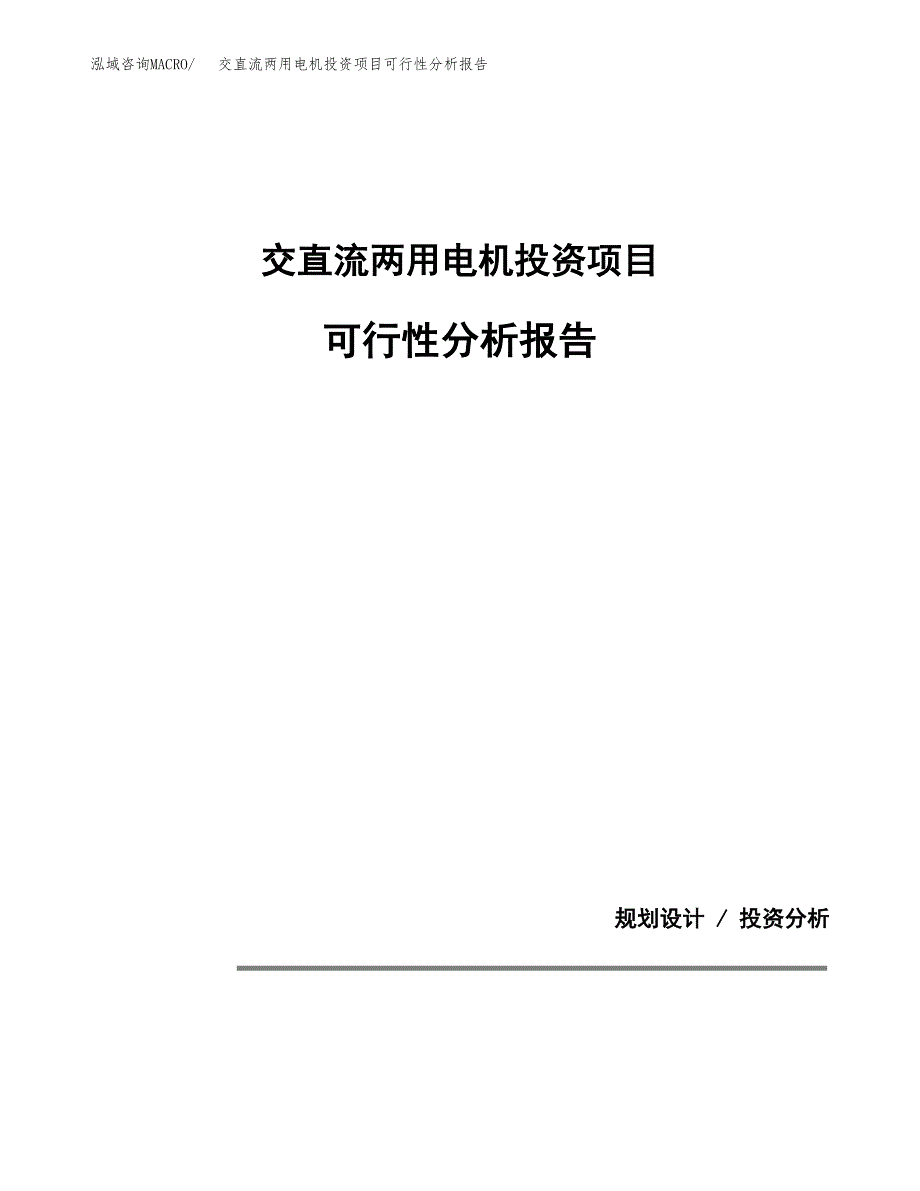 泓域咨询MACRO/ 交直流两用电机投资项目可行性分析报告

交直流两用电机投资项目

可行性分析报告

规划设计 / 投资分析